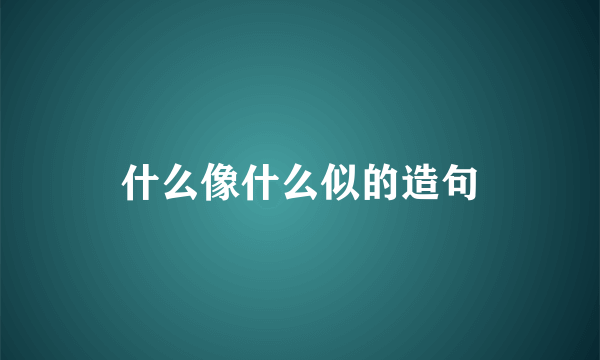 什么像什么似的造句